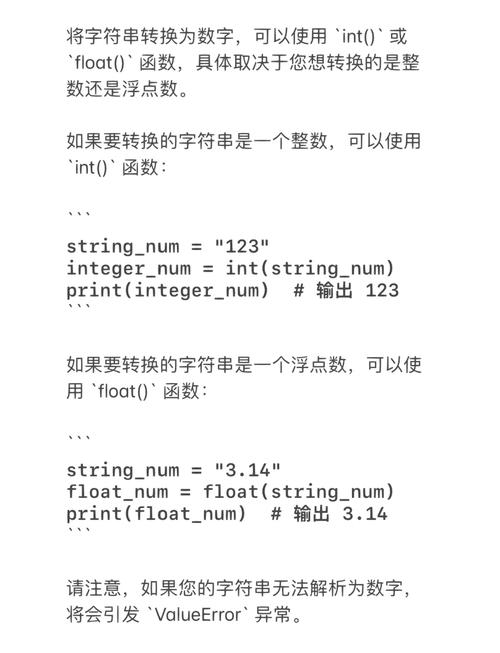 将字符串转换为数字，可以使用 `int()` 或 `float()` 函数，具体取决于您想转换的是整数还是浮点数。

如果要转换的字符串是一个整数，可以使用 `int()` 函数：

```
string_num = "123"
integer_num = int(string_num)
print(integer_num)  # 输出 123
```

如果要转换的字符串是一个浮点数，可以使用 `float()` 函数：

```
string_num = "3.14"
float_num = float(string_num)
print(float_num)  # 输出 3.14
```

请注意，如果您的字符串无法解析为数字，将会引发 `ValueError` 异常。